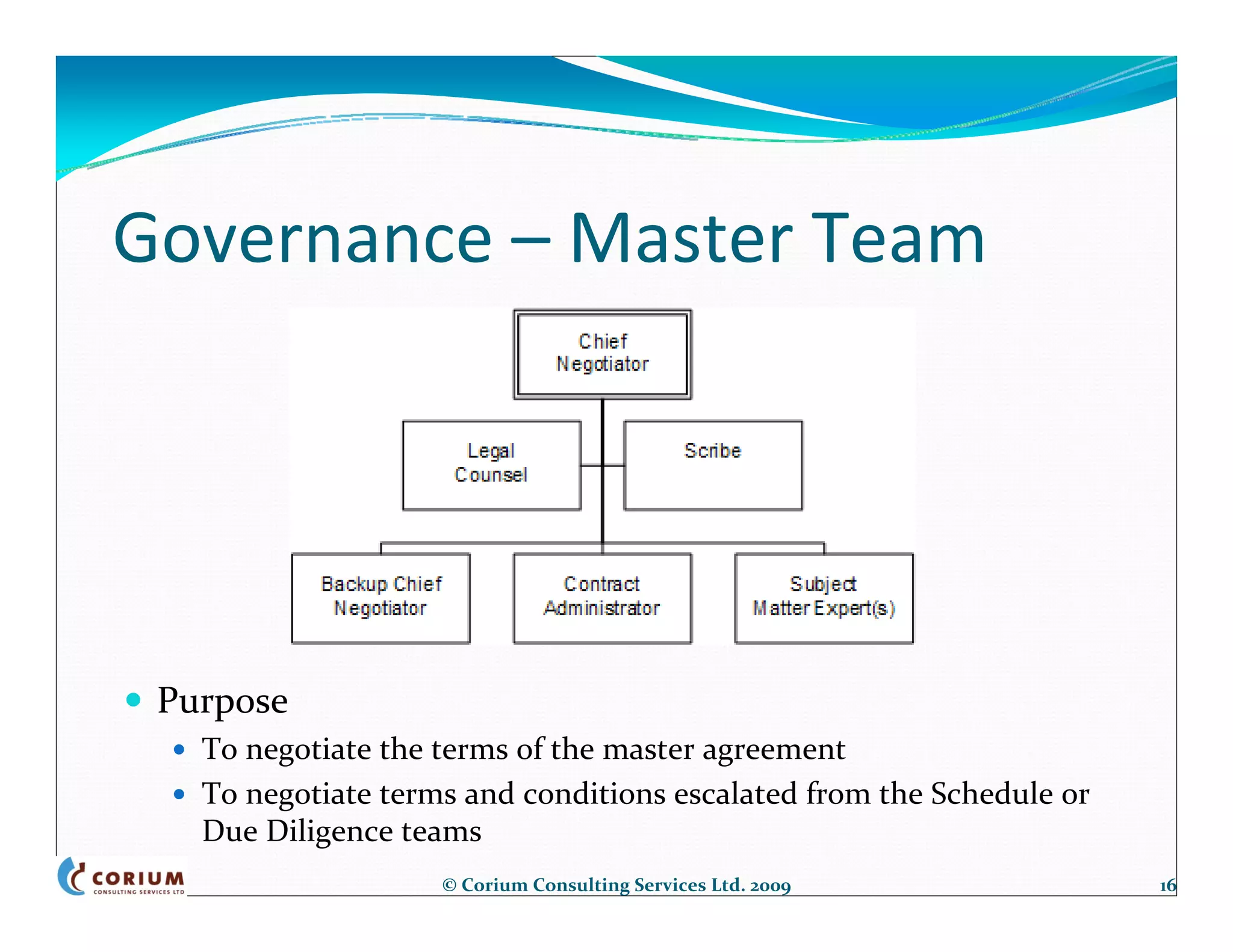 Governance – Master Team

Chief Negotiator

Legal Counsel

Scribe

Backup Chief Negotiator

Contract Administrator

Subject Matter Expert(s)

• Purpose
• To negotiate the terms of the master agreement
• To negotiate terms and conditions escalated from the Schedule or Due Diligence teams

CORIUM CONSULTING SERVICES LTD

© Corium Consulting Services Ltd. 2009

16